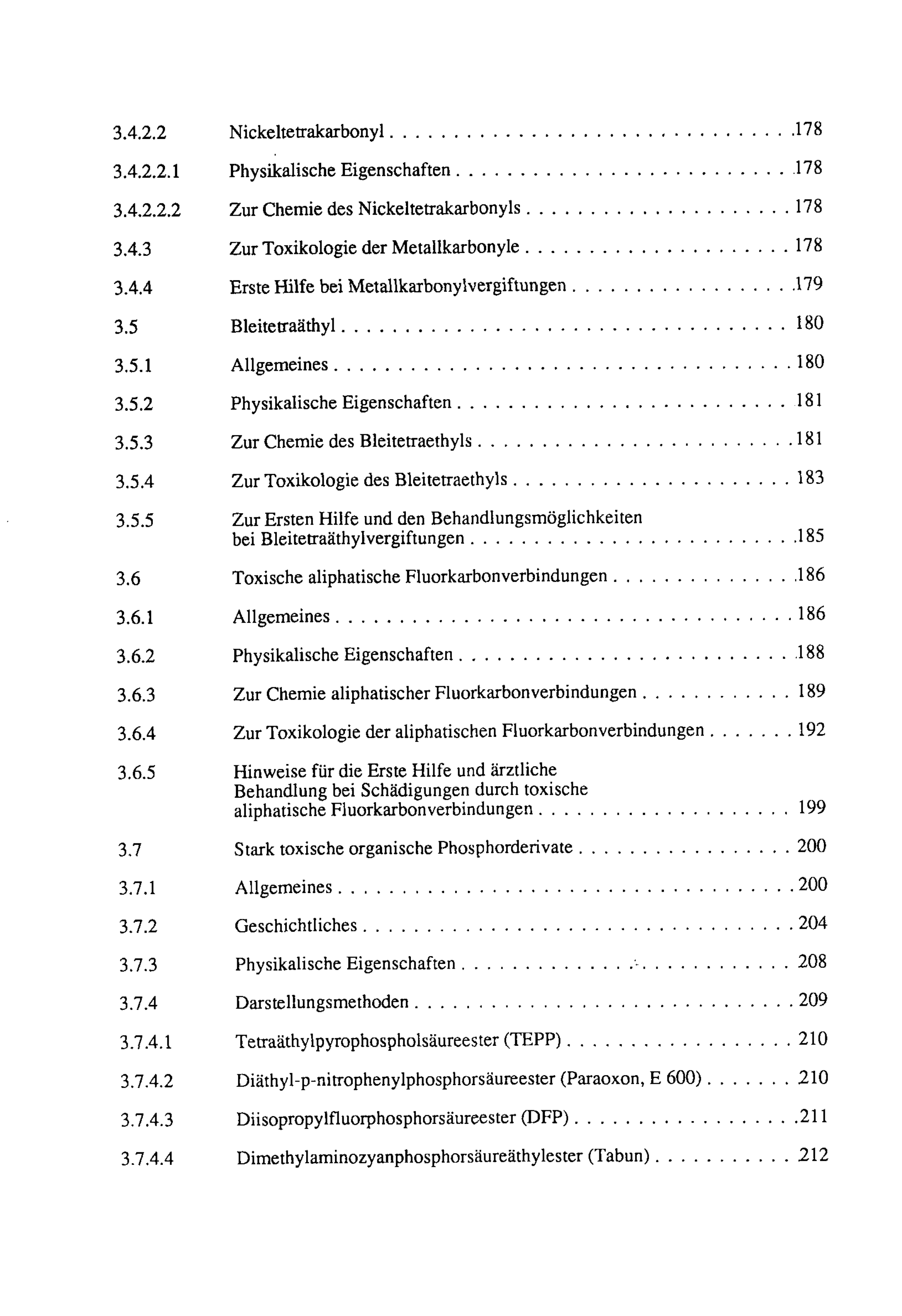 3.4.2.2 Nickeltetrakarbonyl 178

3.4.2.2.1 Physikalische Eigenschaften 178

3.4.2.2.2 Zur Chemie des Nickeltetrakarbonyls 178

3.4.3 Zur Toxikologie der Metallkarbonyle 178

3.4.4 Erste Hilfe bei Metallkarbonylvergiftungen 179

3.5 Bleitetraäthyl 180

3.5.1 Allgemeines 180

3.5.2 Physikalische Eigenschaften 181

3.5.3 Zur Chemie des Bleitetraethyls 181

3.5.4 Zur Toxikologie des Bleitetraethyls 183

3.5.5 Zur Ersten Hilfe und den Behandlungsmöglichkeiten bei Bleitetraäthylvergiftungen 185

3.6 Toxische aliphatische Fluorkarbonverbindungen 186

3.6.1 Allgemeines 186

3.6.2 Physikalische Eigenschaften 188

3.6.3 Zur Chemie aliphatischer Fluorkarbonverbindungen 189

3.6.4 Zur Toxikologie der aliphatischen Fluorkarbonverbindungen 192

3.6.5 Hinweise für die Erste Hilfe und ärztliche Behandlung bei Schädigungen durch toxische aliphatische Fluorkarbonverbindungen 199

3.7 Stark toxische organische Phosphorderivate 200

3.7.1 Allgemeines 200

3.7.2 Geschichtliches 204

3.7.3 Physikalische Eigenschaften 208

3.7.4 Darstellungsmethoden 209

3.7.4.1 Tetraäthylpyrophospholsäureester (TEPP) 210

3.7.4.2 Diäthyl-p-nitrophenylphosphorsäureester (Paraoxon, E 600) 210

3.7.4.3 Diisopropylfluorphosphorsäureester (DFP) 211

3.7.4.4 Dimethylaminozyanphosphorsäureäthylester (Tabun) 212